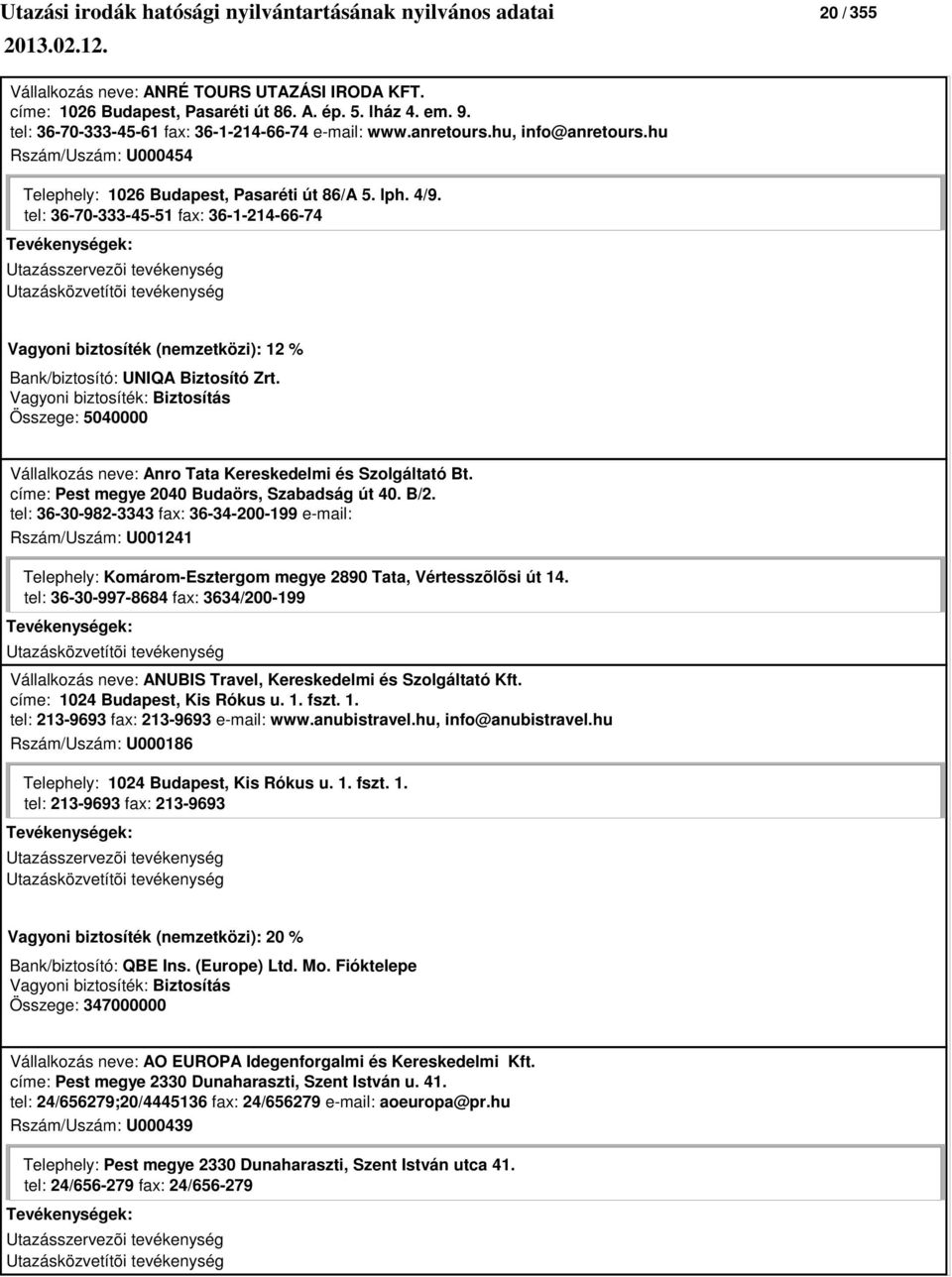 Utazási irodák hatósági nyilvántartásának nyilvános adatai 20 / 355
2013.02.12.

Vállalkozás neve: ANRÉ TOURS UTAZÁSI IRODA KFT.
címe: 1026 Budapest, Pasaréti út 86. A. ép. 5. lház 4. em. 9.
tel: 36-70-333-45-61 fax: 36-1-214-66-74 e-mail: www.anretours.hu, info@anretours.hu
Rszám/Uszám: U000454

Telephely: 1026 Budapest, Pasaréti út 86/A 5. lph. 4/9.
tel: 36-70-333-45-51 fax: 36-1-214-66-74

Tevékenységek:
Utazásszervezõi tevékenység
Utazásközvetítõi tevékenység

Vagyoni biztosíték (nemzetközi): 12 %
Bank/biztosító: UNIQA Biztosító Zrt.
Vagyoni biztosíték: Biztosítás
Összege: 5040000

Vállalkozás neve: Anro Tata Kereskedelmi és Szolgáltató Bt.
címe: Pest megye 2040 Budaörs, Szabadság út 40. B/2.
tel: 36-30-982-3343 fax: 36-34-200-199 e-mail:
Rszám/Uszám: U001241

Telephely: Komárom-Esztergom megye 2890 Tata, Vértesszõlõsi út 14.
tel: 36-30-997-8684 fax: 3634/200-199

Tevékenységek:
Utazásközvetítõi tevékenység

Vállalkozás neve: ANUBIS Travel, Kereskedelmi és Szolgáltató Kft.
címe: 1024 Budapest, Kis Rókus u. 1. fszt. 1.
tel: 213-9693 fax: 213-9693 e-mail: www.anubistravel.hu, info@anubistravel.hu
Rszám/Uszám: U000186

Telephely: 1024 Budapest, Kis Rókus u. 1. fszt. 1.
tel: 213-9693 fax: 213-9693

Tevékenységek:
Utazásszervezõi tevékenység
Utazásközvetítõi tevékenység

Vagyoni biztosíték (nemzetközi): 20 %
Bank/biztosító: QBE Ins. (Europe) Ltd. Mo. Fióktelepe
Vagyoni biztosíték: Biztosítás
Összege: 347000000

Vállalkozás neve: AO EUROPA Idegenforgalmi és Kereskedelmi Kft.
címe: Pest megye 2330 Dunaharaszti, Szent István u. 41.
tel: 24/656279;20/4445136 fax: 24/656279 e-mail: aoeuropa@pr.hu
Rszám/Uszám: U000439

Telephely: Pest megye 2330 Dunaharaszti, Szent István utca 41.
tel: 24/656-279 fax: 24/656-279

Tevékenységek:
Utazásszervezõi tevékenység
Utazásközvetítõi tevékenység